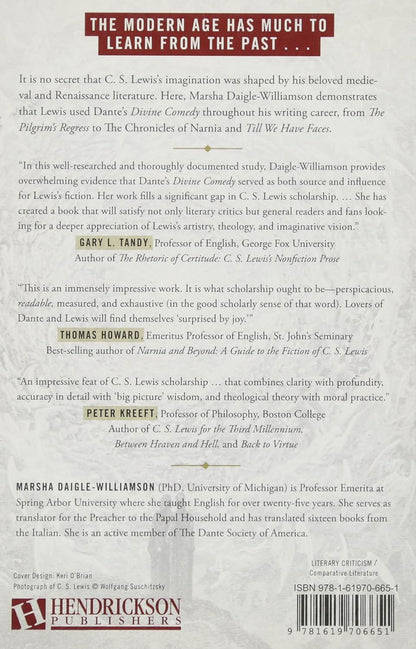 THE MODERN AGE HAS MUCH TO LEARN FROM THE PAST . . .

It is no secret that C. S. Lewis's imagination was shaped by his beloved medieval and Renaissance literature. Here, Marsha Daigle-Williamson demonstrates that Lewis used Dante's Divine Comedy throughout his writing career, from The Pilgrim's Regress to The Chronicles of Narnia and Till We Have Faces.

"In this well-researched and thoroughly documented study, Daigle-Williamson provides overwhelming evidence that Dante's Divine Comedy served as both source and influence for Lewis's fiction. Her work fills a significant gap in C. S. Lewis scholarship. … She has created a book that will satisfy not only literary critics but general readers and fans looking for a deeper appreciation of Lewis's artistry, theology, and imaginative vision."

GARY L. TANDY, Professor of English, George Fox University
Author of The Rhetoric of Certitude: C. S. Lewis's Nonfiction Prose

"This is an immensely impressive work. It is what scholarship ought to be—perspicacious, readable, measured, and exhaustive (in the good scholarly sense of that word). Lovers of Dante and Lewis will find themselves 'surprised by joy.'"

THOMAS HOWARD, Emeritus Professor of English, St. John's Seminary
Best-selling author of Narnia and Beyond: A Guide to the Fiction of C. S. Lewis

"An impressive feat of C. S. Lewis scholarship … that combines clarity with profundity, accuracy in detail with 'big picture' wisdom, and theological theory with moral practice."

PETER KREEFT, Professor of Philosophy, Boston College
Author of C. S. Lewis for the Third Millennium, Between Heaven and Hell, and Back to Virtue

MARSHA DAIGLE-WILLIAMSON (PhD, University of Michigan) is Professor Emerita at Spring Arbor University where she taught English for over twenty-five years. She serves as translator for the Preacher to the Papal Household and has translated sixteen books from the Italian. She is an active member of The Dante Society of America.

Cover Design: Keri O'Brian
Photograph of C. S. Lewis © Wolfgang Suschitzky

HENDRICKSON PUBLISHERS

LITERARY CRITICISM /
Comparative Literature

ISBN 978-1-61970-665-1

9 781619 706651